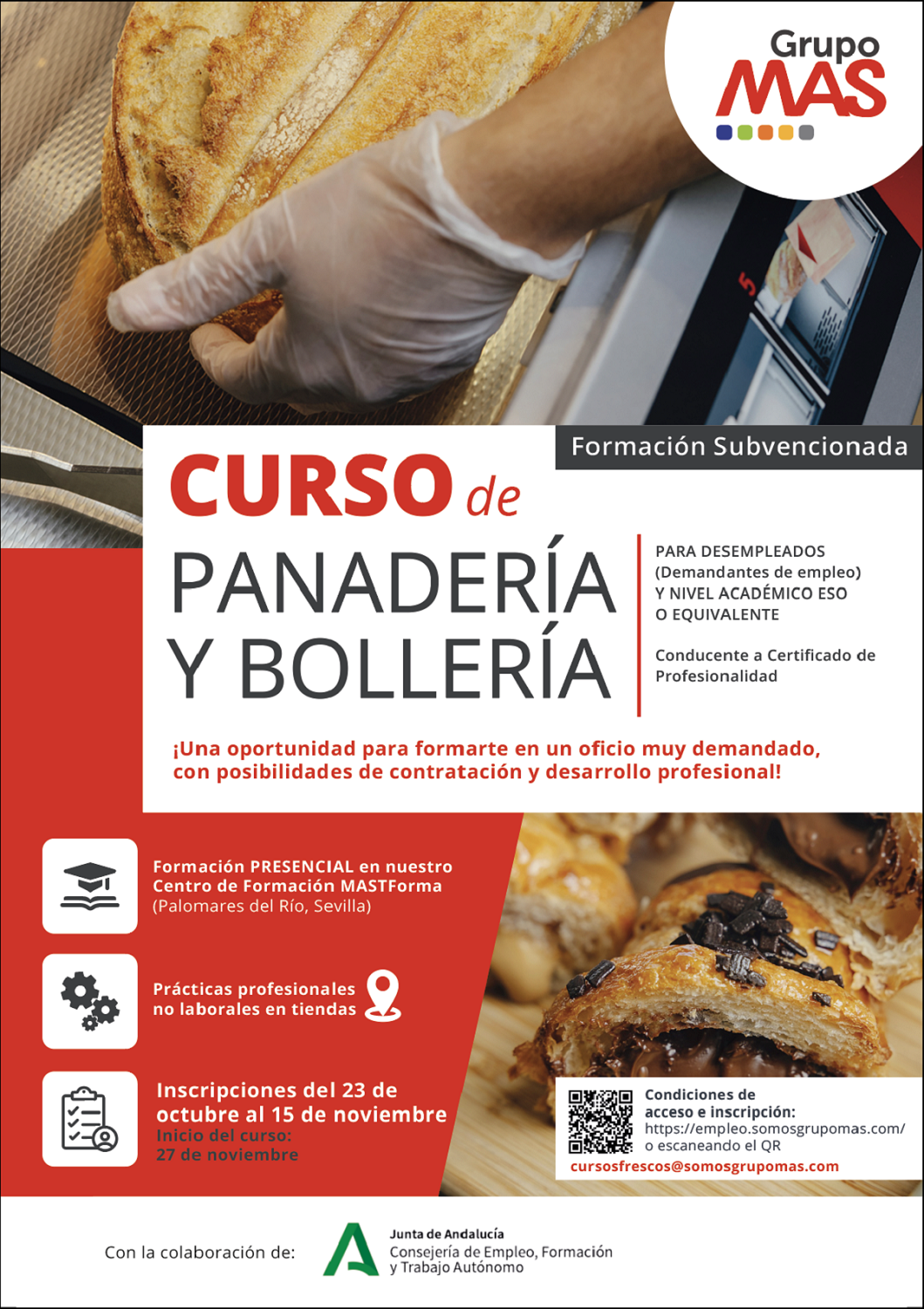 Grupo
MAS

Formación Subvencionada

CURSO de
PANADERÍA
Y BOLLERÍA

PARA DESEMPLEADOS
(Demandantes de empleo)
Y NIVEL ACADÉMICO ESO
O EQUIVALENTE

Conducente a Certificado de Profesionalidad

¡Una oportunidad para formarte en un oficio muy demandado, con posibilidades de contratación y desarrollo profesional!

Formación PRESENCIAL en nuestro Centro de Formación MASTForma (Palomares del Río, Sevilla)

Prácticas profesionales no laborales en tiendas

Inscripciones del 23 de octubre al 15 de noviembre
Inicio del curso:
27 de noviembre

Condiciones de acceso e inscripción:
https://empleo.somosgrupomas.com/
o escaneando el QR
cursosfrescos@somosgrupomas.com

Con la colaboración de:

Junta de Andalucía
Consejería de Empleo, Formación y Trabajo Autónomo